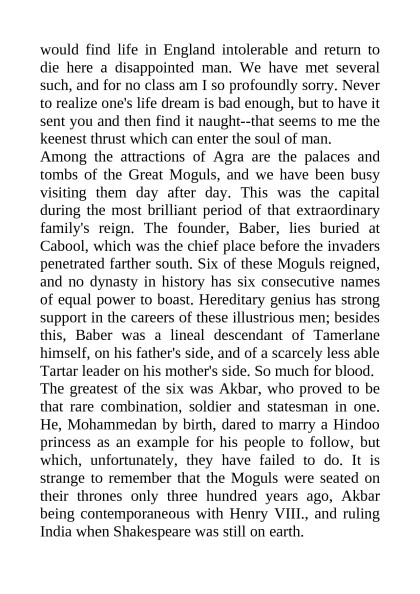 would find life in England intolerable and return to die here a disappointed man. We have met several such, and for no class am I so profoundly sorry. Never to realize one's life dream is bad enough, but to have it sent you and then find it naught--that seems to me the keenest thrust which can enter the soul of man.

Among the attractions of Agra are the palaces and tombs of the Great Moguls, and we have been busy visiting them day after day. This was the capital during the most brilliant period of that extraordinary family's reign. The founder, Baber, lies buried at Cabool, which was the chief place before the invaders penetrated farther south. Six of these Moguls reigned, and no dynasty in history has six consecutive names of equal power to boast. Hereditary genius has strong support in the careers of these illustrious men; besides this, Baber was a lineal descendant of Tamerlane himself, on his father's side, and of a scarcely less able Tartar leader on his mother's side. So much for blood.

The greatest of the six was Akbar, who proved to be that rare combination, soldier and statesman in one. He, Mohammedan by birth, dared to marry a Hindoo princess as an example for his people to follow, but which, unfortunately, they have failed to do. It is strange to remember that the Moguls were seated on their thrones only three hundred years ago, Akbar being contemporaneous with Henry VIII., and ruling India when Shakespeare was still on earth.